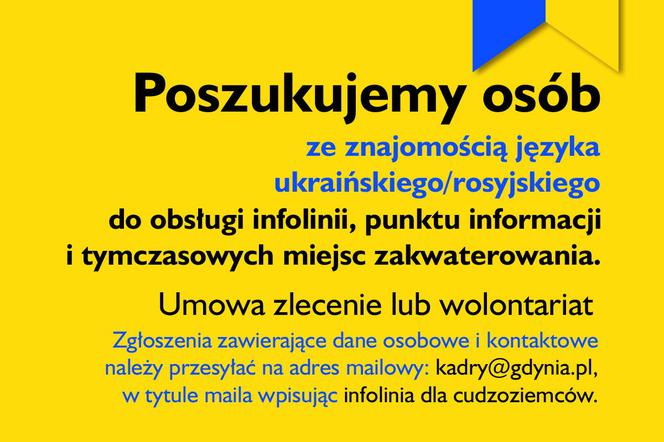 Poszukujemy osób

ze znajomością języka ukraińskiego/rosyjskiego do obsługi infolinii, punktu informacji i tymczasowych miejsc zakwaterowania.

Umowa zlecenie lub wolontariat

Zgłoszenia zawierające dane osobowe i kontaktowe należy przesyłać na adres mailowy: kadry@gdynia.pl, w tytule maila wpisując infolinia dla cudzoziemców.